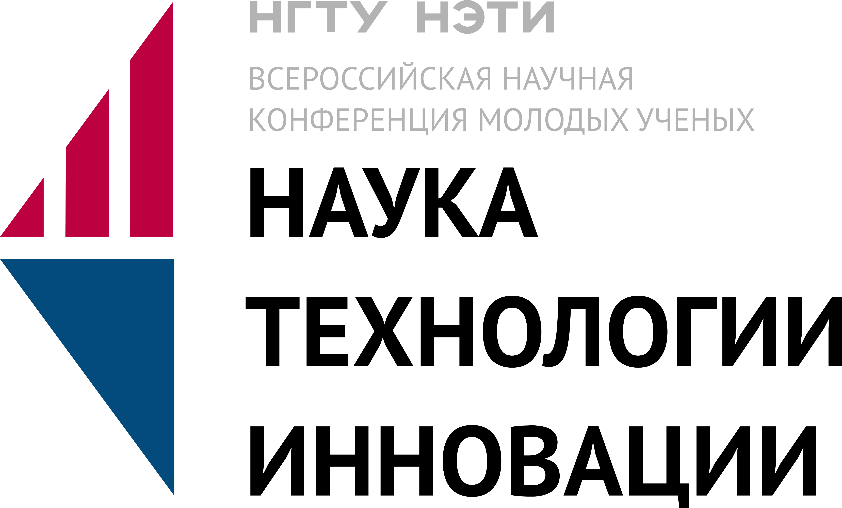 НГТУ НЭТИ

ВСЕРОССИЙСКАЯ НАУЧНАЯ КОНФЕРЕНЦИЯ МОЛОДЫХ УЧЕНЫХ

НАУКА
ТЕХНОЛОГИИ
ИННОВАЦИИ